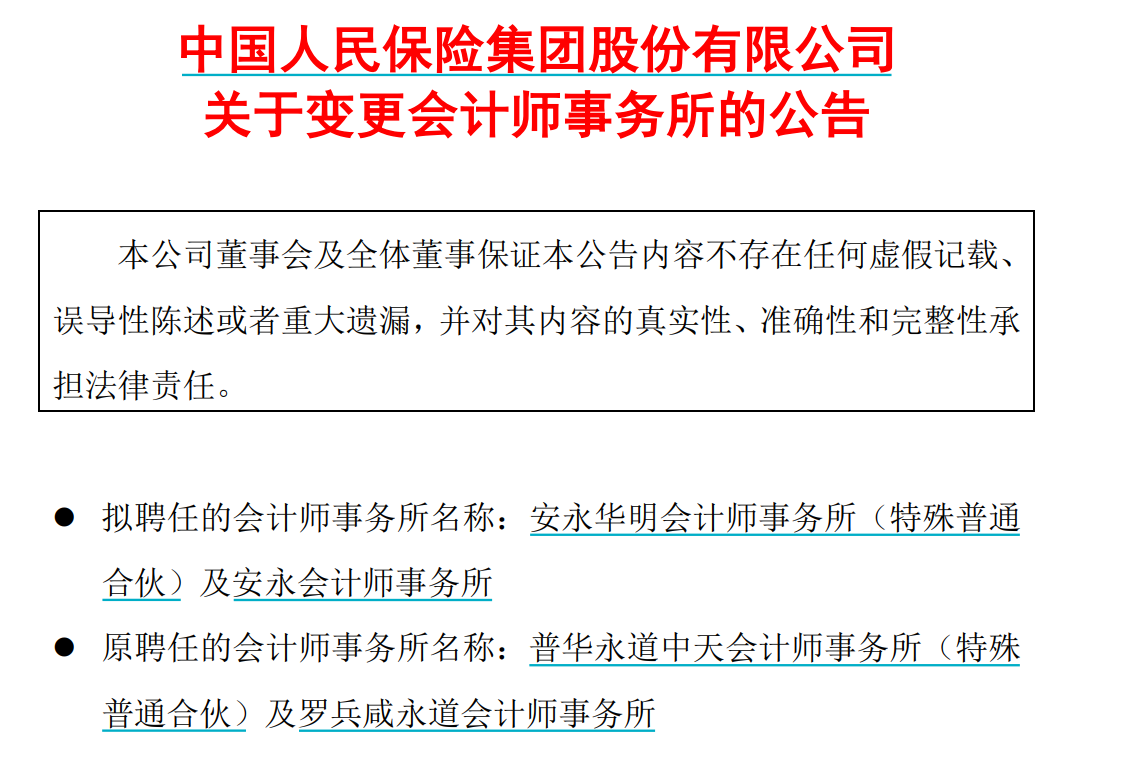 中国人民保险集团股份有限公司
关于变更会计师事务所的公告

本公司董事会及全体董事保证本公告内容不存在任何虚假记载、误导性陈述或者重大遗漏，并对其内容的真实性、准确性和完整性承担法律责任。

● 拟聘任的会计师事务所名称：安永华明会计师事务所（特殊普通合伙）及安永会计师事务所

● 原聘任的会计师事务所名称：普华永道中天会计师事务所（特殊普通合伙）及罗兵咸永道会计师事务所